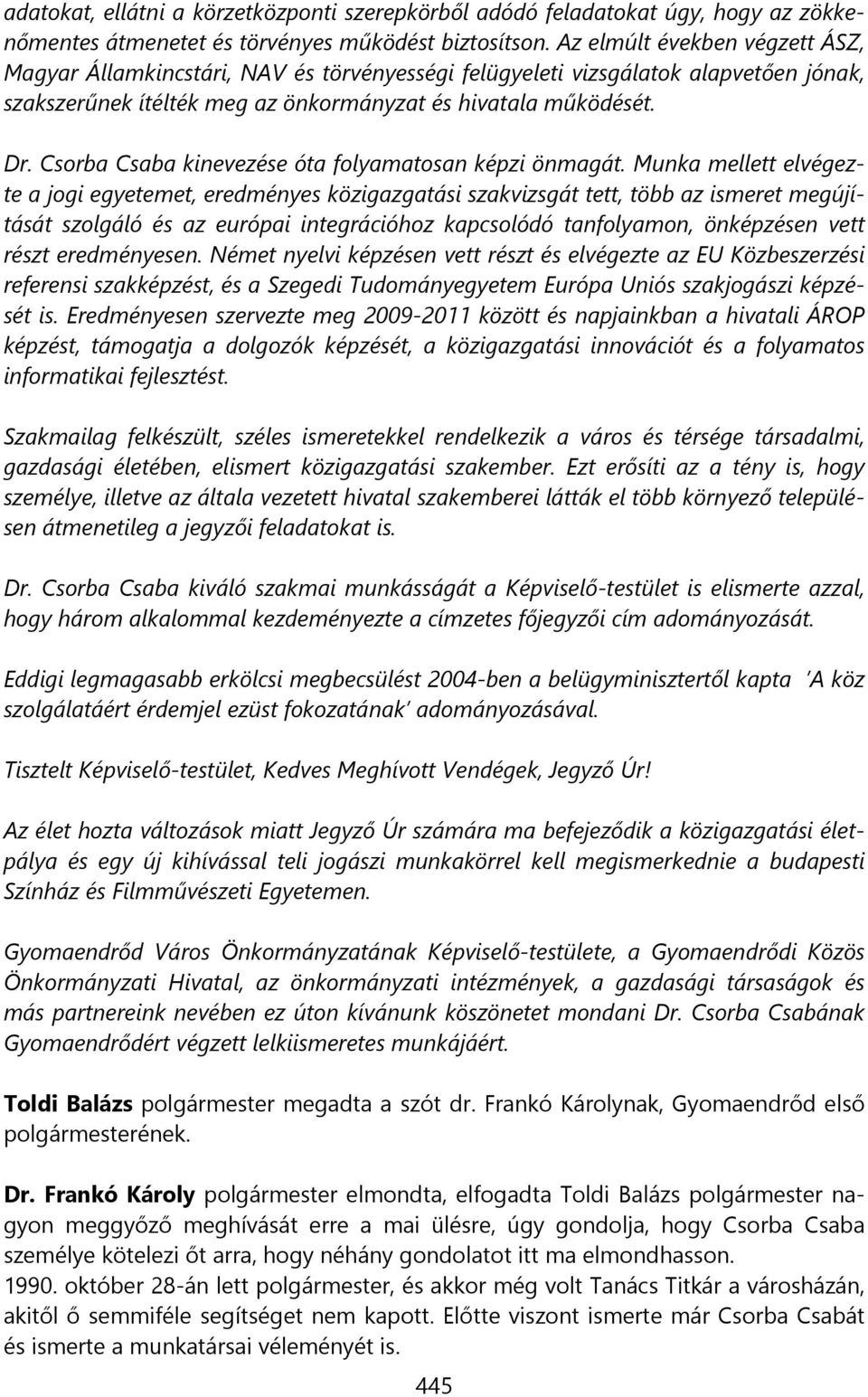 adatokat, ellátni a körzetközponti szerepkörből adódó feladatokat úgy, hogy az zökkenőmentes átmenetet és törvényes működést biztosítson. Az elmúlt években végzett ÁSZ, Magyar Államkincstári, NAV és törvényességi felügyeleti vizsgálatok alapvetően jónak, szakszerűnek ítélték meg az önkormányzat és hivatala működését.

Dr. Csorba Csaba kinevezése óta folyamatosan képzi önmagát. Munka mellett elvégezte a jogi egyetemet, eredményes közigazgatási szakvizsgát tett, több az ismeret megújítását szolgáló és az európai integrációhoz kapcsolódó tanfolyamon, önképzésen vett részt eredményesen. Német nyelvi képzésen vett részt és elvégezte az EU Közbeszerzési referensi szakképzést, és a Szegedi Tudományegyetem Európa Uniós szakjogászi képzését is. Eredményesen szervezte meg 2009-2011 között és napjainkban a hivatali ÁROP képzést, támogatja a dolgozók képzését, a közigazgatási innovációt és a folyamatos informatikai fejlesztést.

Szakmailag felkészült, széles ismeretekkel rendelkezik a város és térsége társadalmi, gazdasági életében, elismert közigazgatási szakember. Ezt erősíti az a tény is, hogy személye, illetve az általa vezetett hivatal szakemberei látták el több környező településen átmenetileg a jegyzői feladatokat is.

Dr. Csorba Csaba kiváló szakmai munkásságát a Képviselő-testület is elismerte azzal, hogy három alkalommal kezdeményezte a címzetes főjegyzői cím adományozását.

Eddigi legmagasabb erkölcsi megbecsülést 2004-ben a belügyminisztertől kapta 'A köz szolgálatáért érdemjel ezüst fokozatának' adományozásával.

Tisztelt Képviselő-testület, Kedves Meghívott Vendégek, Jegyző Úr!

Az élet hozta változások miatt Jegyző Úr számára ma befejeződik a közigazgatási életpálya és egy új kihívással teli jogászi munkakörrel kell megismerkednie a budapesti Színház és Filmművészeti Egyetemen.

Gyomaendrőd Város Önkormányzatának Képviselő-testülete, a Gyomaendrődi Közös Önkormányzati Hivatal, az önkormányzati intézmények, a gazdasági társaságok és más partnereink nevében ez úton kívánunk köszönetet mondani Dr. Csorba Csabának Gyomaendrődért végzett lelkiismeretes munkájáért.

Toldi Balázs polgármester megadta a szót dr. Frankó Károlynak, Gyomaendrőd első polgármesterének.

Dr. Frankó Károly polgármester elmondta, elfogadta Toldi Balázs polgármester nagyon meggyőző meghívását erre a mai ülésre, úgy gondolja, hogy Csorba Csaba személye kötelezi őt arra, hogy néhány gondolatot itt ma elmondhasson.
1990. október 28-án lett polgármester, és akkor még volt Tanács Titkár a városházán, akitől ő semmiféle segítséget nem kapott. Előtte viszont ismerte már Csorba Csabát és ismerte a munkatársai véleményét is.

445